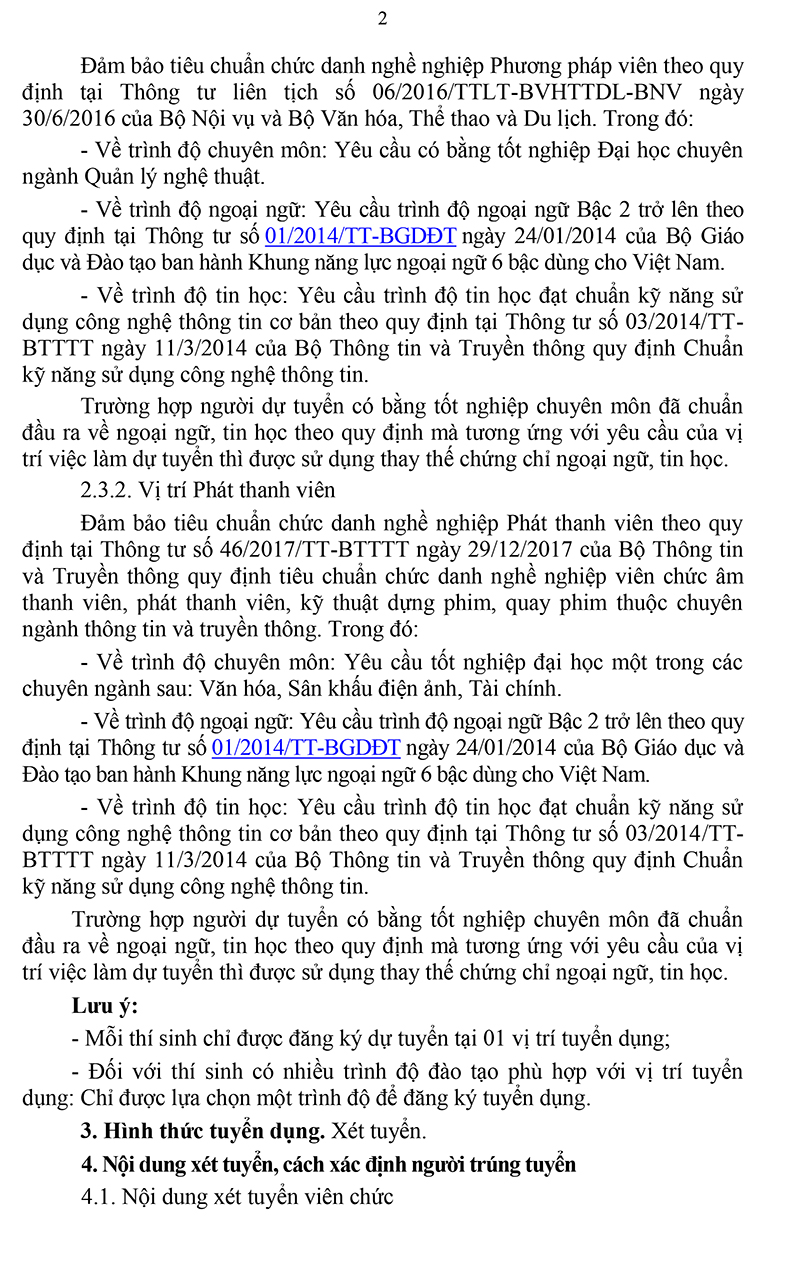 2

Đảm bảo tiêu chuẩn chức danh nghề nghiệp Phương pháp viên theo quy định tại Thông tư liên tịch số 06/2016/TTLT-BVHTTDL-BNV ngày 30/6/2016 của Bộ Nội vụ và Bộ Văn hóa, Thể thao và Du lịch. Trong đó:

- Về trình độ chuyên môn: Yêu cầu có bằng tốt nghiệp Đại học chuyên ngành Quản lý nghệ thuật.

- Về trình độ ngoại ngữ: Yêu cầu trình độ ngoại ngữ Bậc 2 trở lên theo quy định tại Thông tư số 01/2014/TT-BGDĐT ngày 24/01/2014 của Bộ Giáo dục và Đào tạo ban hành Khung năng lực ngoại ngữ 6 bậc dùng cho Việt Nam.

- Về trình độ tin học: Yêu cầu trình độ tin học đạt chuẩn kỹ năng sử dụng công nghệ thông tin cơ bản theo quy định tại Thông tư số 03/2014/TT-BTTTT ngày 11/3/2014 của Bộ Thông tin và Truyền thông quy định Chuẩn kỹ năng sử dụng công nghệ thông tin.

Trường hợp người dự tuyển có bằng tốt nghiệp chuyên môn đã chuẩn đầu ra về ngoại ngữ, tin học theo quy định mà tương ứng với yêu cầu của vị trí việc làm dự tuyển thì được sử dụng thay thế chứng chỉ ngoại ngữ, tin học.

2.3.2. Vị trí Phát thanh viên

Đảm bảo tiêu chuẩn chức danh nghề nghiệp Phát thanh viên theo quy định tại Thông tư số 46/2017/TT-BTTTT ngày 29/12/2017 của Bộ Thông tin và Truyền thông quy định tiêu chuẩn chức danh nghề nghiệp viên chức âm thanh viên, phát thanh viên, kỹ thuật dựng phim, quay phim thuộc chuyên ngành thông tin và truyền thông. Trong đó:

- Về trình độ chuyên môn: Yêu cầu tốt nghiệp đại học một trong các chuyên ngành sau: Văn hóa, Sân khấu điện ảnh, Tài chính.

- Về trình độ ngoại ngữ: Yêu cầu trình độ ngoại ngữ Bậc 2 trở lên theo quy định tại Thông tư số 01/2014/TT-BGDĐT ngày 24/01/2014 của Bộ Giáo dục và Đào tạo ban hành Khung năng lực ngoại ngữ 6 bậc dùng cho Việt Nam.

- Về trình độ tin học: Yêu cầu trình độ tin học đạt chuẩn kỹ năng sử dụng công nghệ thông tin cơ bản theo quy định tại Thông tư số 03/2014/TT-BTTTT ngày 11/3/2014 của Bộ Thông tin và Truyền thông quy định Chuẩn kỹ năng sử dụng công nghệ thông tin.

Trường hợp người dự tuyển có bằng tốt nghiệp chuyên môn đã chuẩn đầu ra về ngoại ngữ, tin học theo quy định mà tương ứng với yêu cầu của vị trí việc làm dự tuyển thì được sử dụng thay thế chứng chỉ ngoại ngữ, tin học.

Lưu ý:

- Mỗi thí sinh chỉ được đăng ký dự tuyển tại 01 vị trí tuyển dụng;

- Đối với thí sinh có nhiều trình độ đào tạo phù hợp với vị trí tuyển dụng: Chỉ được lựa chọn một trình độ để đăng ký tuyển dụng.

3. Hình thức tuyển dụng. Xét tuyển.

4. Nội dung xét tuyển, cách xác định người trúng tuyển

4.1. Nội dung xét tuyển viên chức